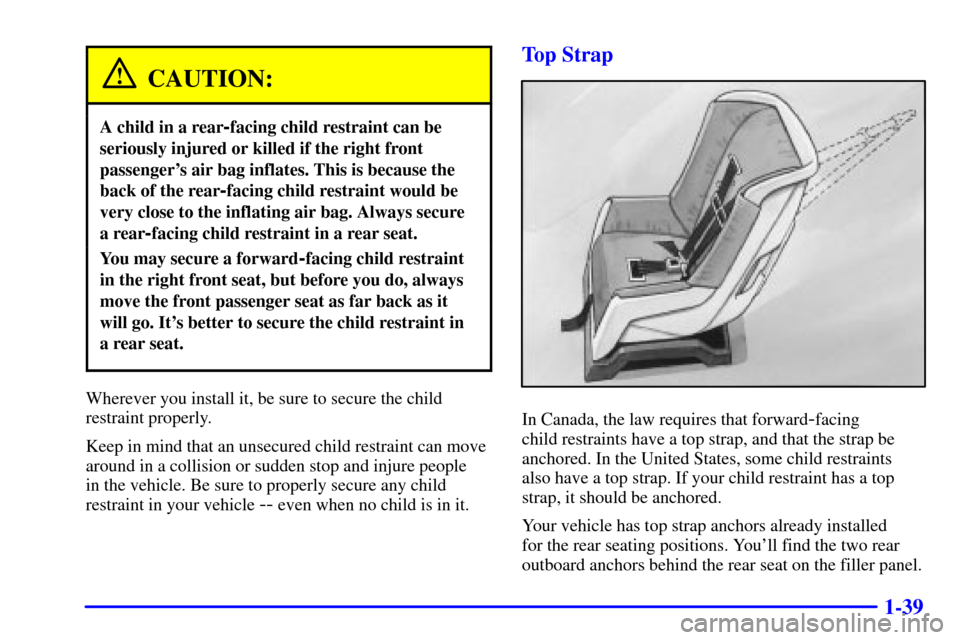 CAUTION:

A child in a rear-facing child restraint can be seriously injured or killed if the right front passenger's air bag inflates. This is because the back of the rear-facing child restraint would be very close to the inflating air bag. Always secure a rear-facing child restraint in a rear seat.

You may secure a forward-facing child restraint in the right front seat, but before you do, always move the front passenger seat as far back as it will go. It's better to secure the child restraint in a rear seat.

Wherever you install it, be sure to secure the child restraint properly.

Keep in mind that an unsecured child restraint can move around in a collision or sudden stop and injure people in the vehicle. Be sure to properly secure any child restraint in your vehicle -- even when no child is in it.

Top Strap

In Canada, the law requires that forward-facing child restraints have a top strap, and that the strap be anchored. In the United States, some child restraints also have a top strap. If your child restraint has a top strap, it should be anchored.

Your vehicle has top strap anchors already installed for the rear seating positions. You'll find the two rear outboard anchors behind the rear seat on the filler panel.

1-39

carmanualsonline.info